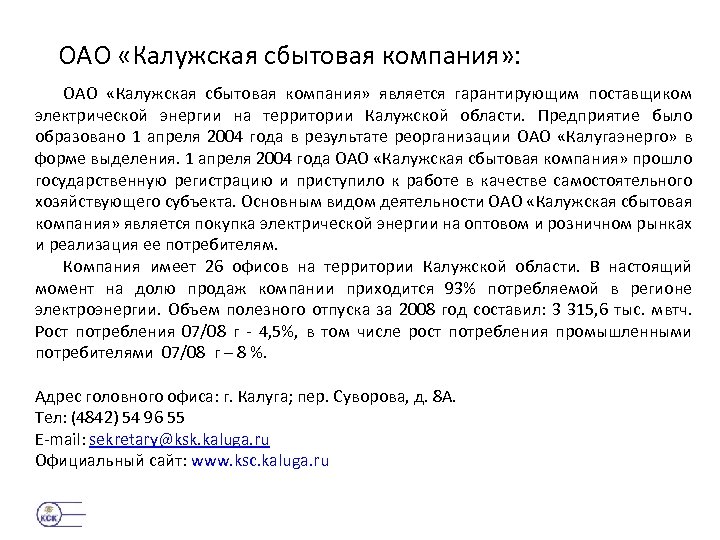 ОАО «Калужская сбытовая компания»:

ОАО «Калужская сбытовая компания» является гарантирующим поставщиком электрической энергии на территории Калужской области. Предприятие было образовано 1 апреля 2004 года в результате реорганизации ОАО «Калугаэнерго» в форме выделения. 1 апреля 2004 года ОАО «Калужская сбытовая компания» прошло государственную регистрацию и приступило к работе в качестве самостоятельного хозяйствующего субъекта. Основным видом деятельности ОАО «Калужская сбытовая компания» является покупка электрической энергии на оптовом и розничном рынках и реализация ее потребителям.

Компания имеет 26 офисов на территории Калужской области. В настоящий момент на долю продаж компании приходится 93% потребляемой в регионе электроэнергии. Объем полезного отпуска за 2008 год составил: 3 315,6 тыс. мвтч. Рост потребления 07/08 г - 4,5%, в том числе рост потребления промышленными потребителями 07/08 г – 8 %.

Адрес головного офиса: г. Калуга; пер. Суворова, д. 8А.
Тел: (4842) 54 96 55
E-mail: sekretary@ksk.kaluga.ru
Официальный сайт: www.ksc.kaluga.ru

КСК